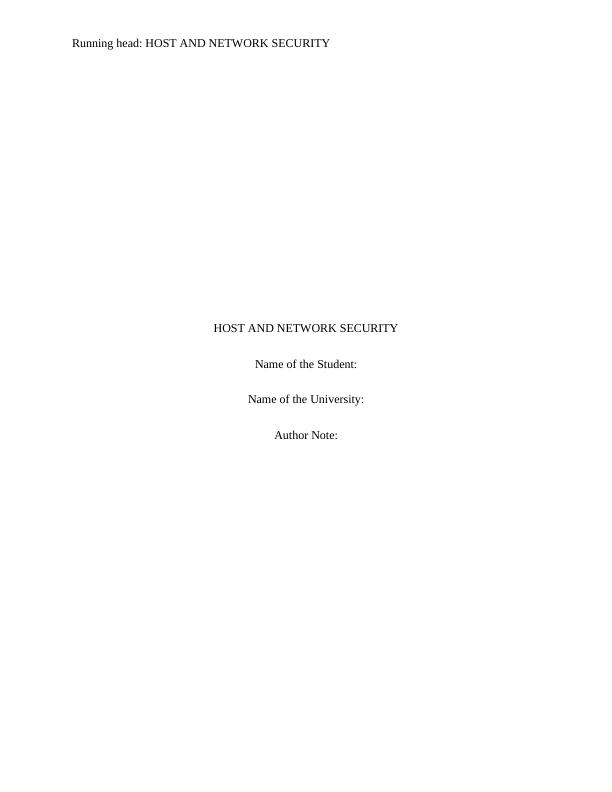 Running head: HOST AND NETWORK SECURITY

HOST AND NETWORK SECURITY

Name of the Student:

Name of the University:

Author Note: